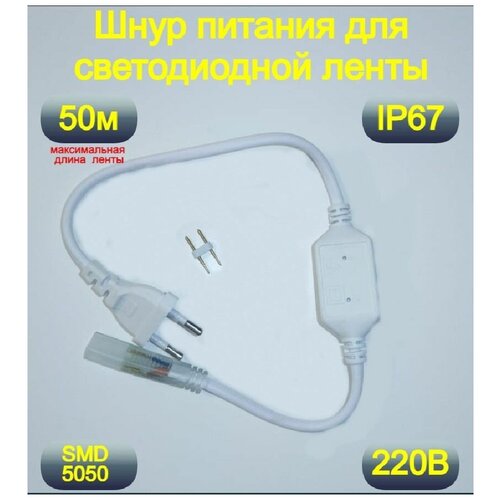 Шнур питания для светодиодной ленты

50м

максимальная длина ленты

IP67

SMD 5050

220В